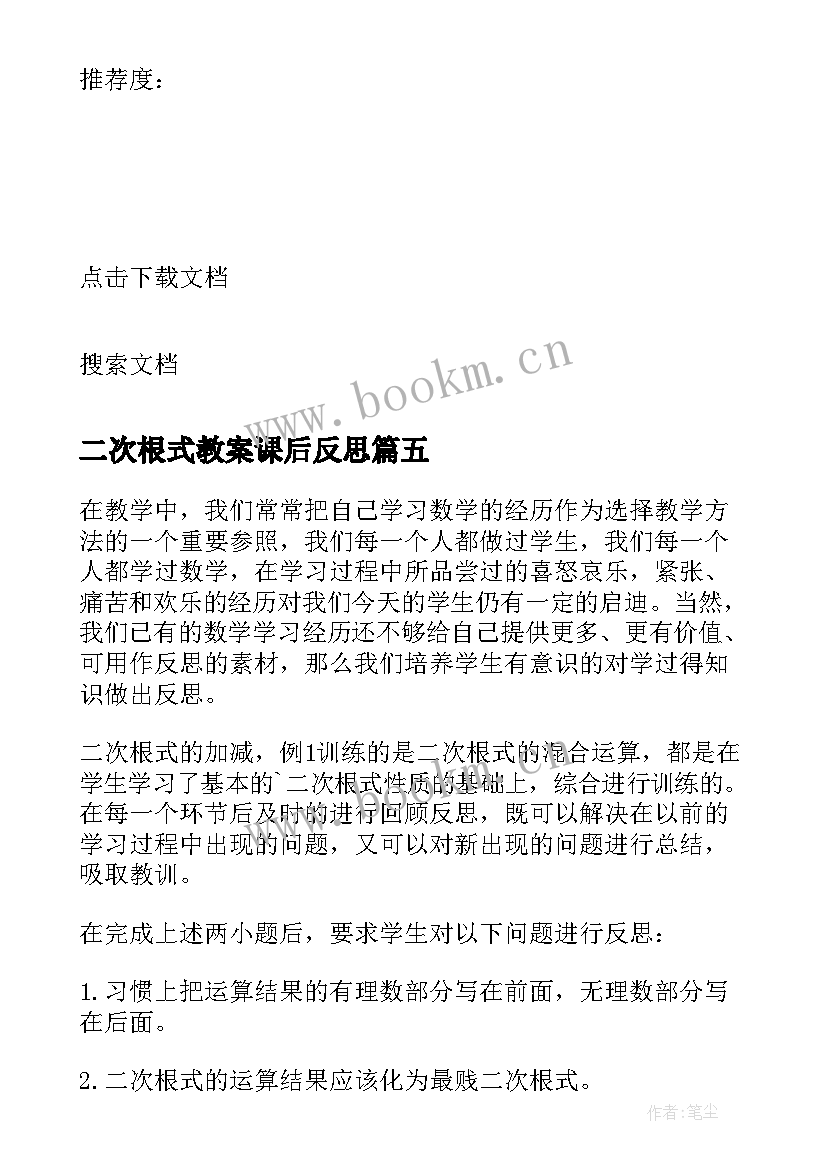 推荐度：

点击下载文档

搜索文档

www.bookm.cn

二次根式教案课后反思篇五

在教学中，我们常常把自己学习数学的经历作为选择教学方法的一个重要参照，我们每一个人都做过学生，我们每一个人都学过数学，在学习过程中所品尝过的喜怒哀乐，紧张、痛苦和欢乐的经历对我们今天的学生仍有一定的启迪。当然，我们已有的数学学习经历还不够给自己提供更多、更有价值、可用作反思的素材，那么我们培养学生有意识的对学过得知识做出反思。

二次根式的加减，例1训练的是二次根式的混合运算，都是在学生学习了基本的`二次根式性质的基础上，综合进行训练的。在每一个环节后及时的进行回顾反思，既可以解决在以前的学习过程中出现的问题，又可以对新出现的问题进行总结，吸取教训。

在完成上述两小题后，要求学生对以下问题进行反思：

1.习惯上把运算结果的有理数部分写在前面，无理数部分写在后面。

2.二次根式的运算结果应该化为最贱二次根式。

作者：笔尘